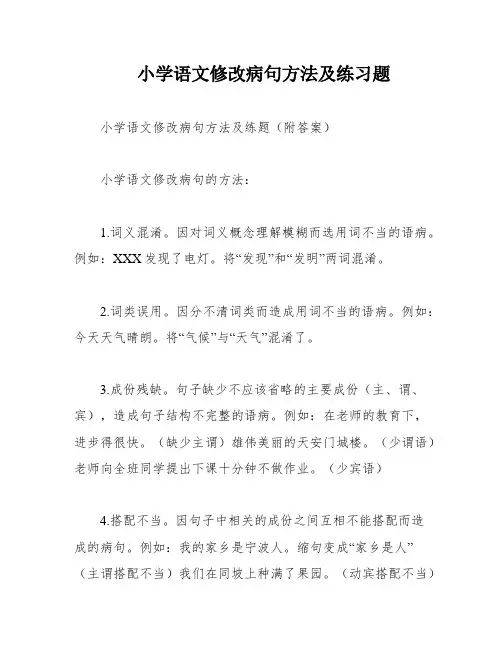 小学语文修改病句方法及练习题

小学语文修改病句方法及练题（附答案）

小学语文修改病句的方法：

1.词义混淆。因对词义概念理解模糊而选用词不当的语病。例如：XXX发现了电灯。将“发现”和“发明”两词混淆。

2.词类误用。因分不清词类而造成用词不当的语病。例如：今天天气晴朗。将“气候”与“天气”混淆了。

3.成份残缺。句子缺少不应该省略的主要成份（主、谓、宾），造成句子结构不完整的语病。例如：在老师的教育下，进步得很快。（缺少主谓）雄伟美丽的天安门城楼。（少谓语）老师向全班同学提出下课十分钟不做作业。（少宾语）

4.搭配不当。因句子中相关的成份之间互相不能搭配而造成的病句。例如：我的家乡是宁波人。缩句变成“家乡是人”（主谓搭配不当）我们在同坡上种满了果园。（动宾搭配不当）